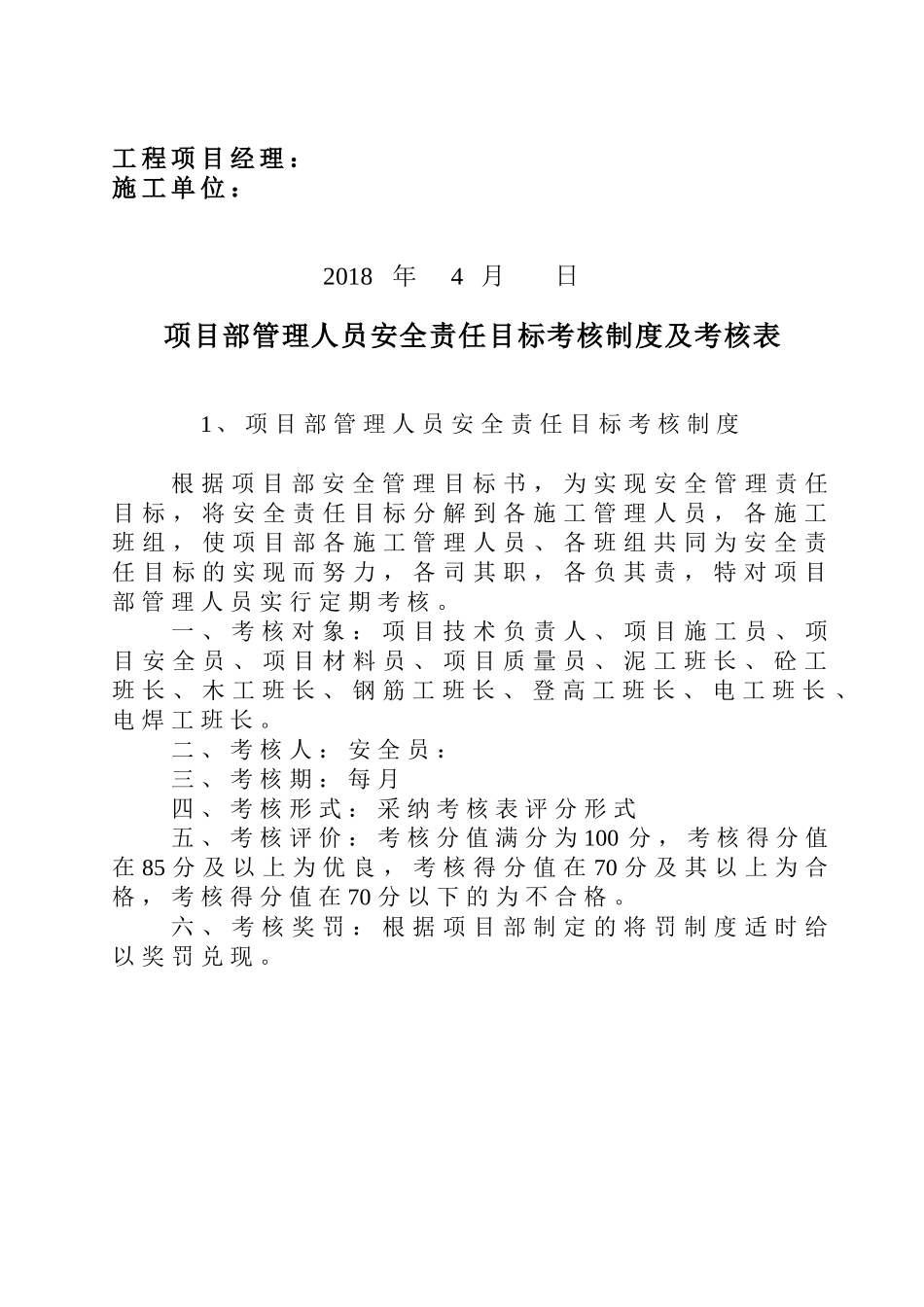 工程项目经理：
施工单位：

2018 年 4 月 日

项目部管理人员安全责任目标考核制度及考核表

1、项目部管理人员安全责任目标考核制度

根据项目部安全管理目标书，为实现安全管理责任目标，将安全责任目标分解到各施工管理人员，各施工班组，使项目部各施工管理人员、各班组共同为安全责任目标的实现而努力，各司其职，各负其责，特对项目部管理人员实行定期考核。

一、考核对象：项目技术负责人、项目施工员、项目安全员、项目材料员、项目质量员、泥工班长、砼工班长、木工班长、钢筋工班长、登高工班长、电工班长、电焊工班长。

二、考核人：安全员：

三、考核期：每月

四、考核形式：采纳考核表评分形式

五、考核评价：考核分值满分为100分，考核得分值在85分及以上为优良，考核得分值在70分及其以上为合格，考核得分值在70分以下的为不合格。

六、考核奖罚：根据项目部制定的将罚制度适时给以奖罚兑现。